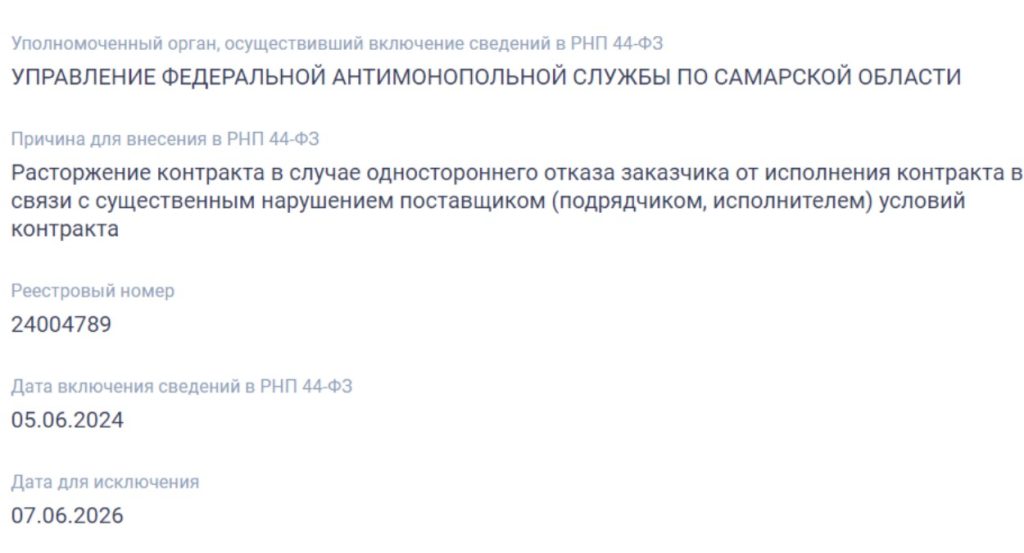 Уполномоченный орган, осуществивший включение сведений в РНП 44-ФЗ
УПРАВЛЕНИЕ ФЕДЕРАЛЬНОЙ АНТИМОНОПОЛЬНОЙ СЛУЖБЫ ПО САМАРСКОЙ ОБЛАСТИ

Причина для внесения в РНП 44-ФЗ
Расторжение контракта в случае одностороннего отказа заказчика от исполнения контракта в связи с существенным нарушением поставщиком (подрядчиком, исполнителем) условий контракта

Реестровый номер
24004789

Дата включения сведений в РНП 44-ФЗ
05.06.2024

Дата для исключения
07.06.2026